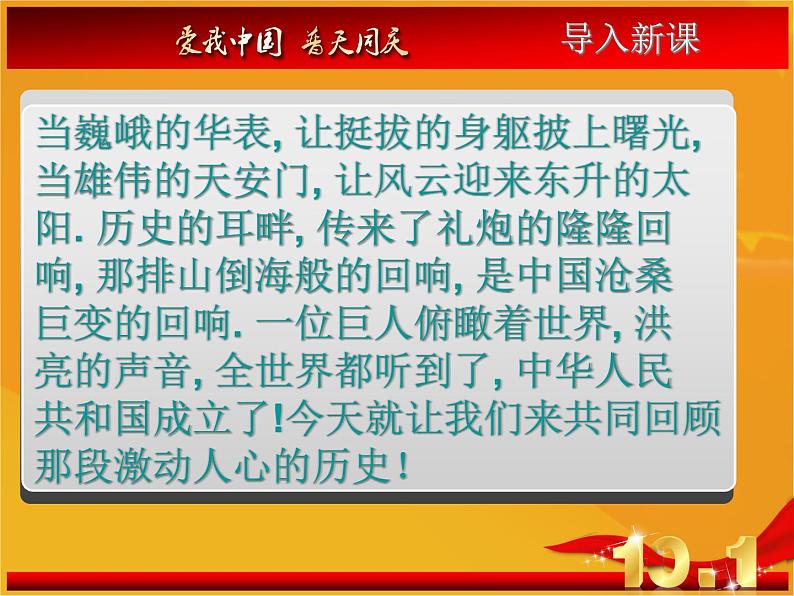 爱我中国 普天同庆

导入新课

当巍峨的华表, 让挺拔的身躯披上曙光, 当雄伟的天安门, 让风云迎来东升的太阳. 历史的耳畔, 传来了礼炮的隆隆回响, 那排山倒海般的回响, 是中国沧桑巨变的回响. 一位巨人俯瞰着世界, 洪亮的声音, 全世界都听到了, 中华人民共和国成立了!今天就让我们来共同回顾那段激动人心的历史!

10.1